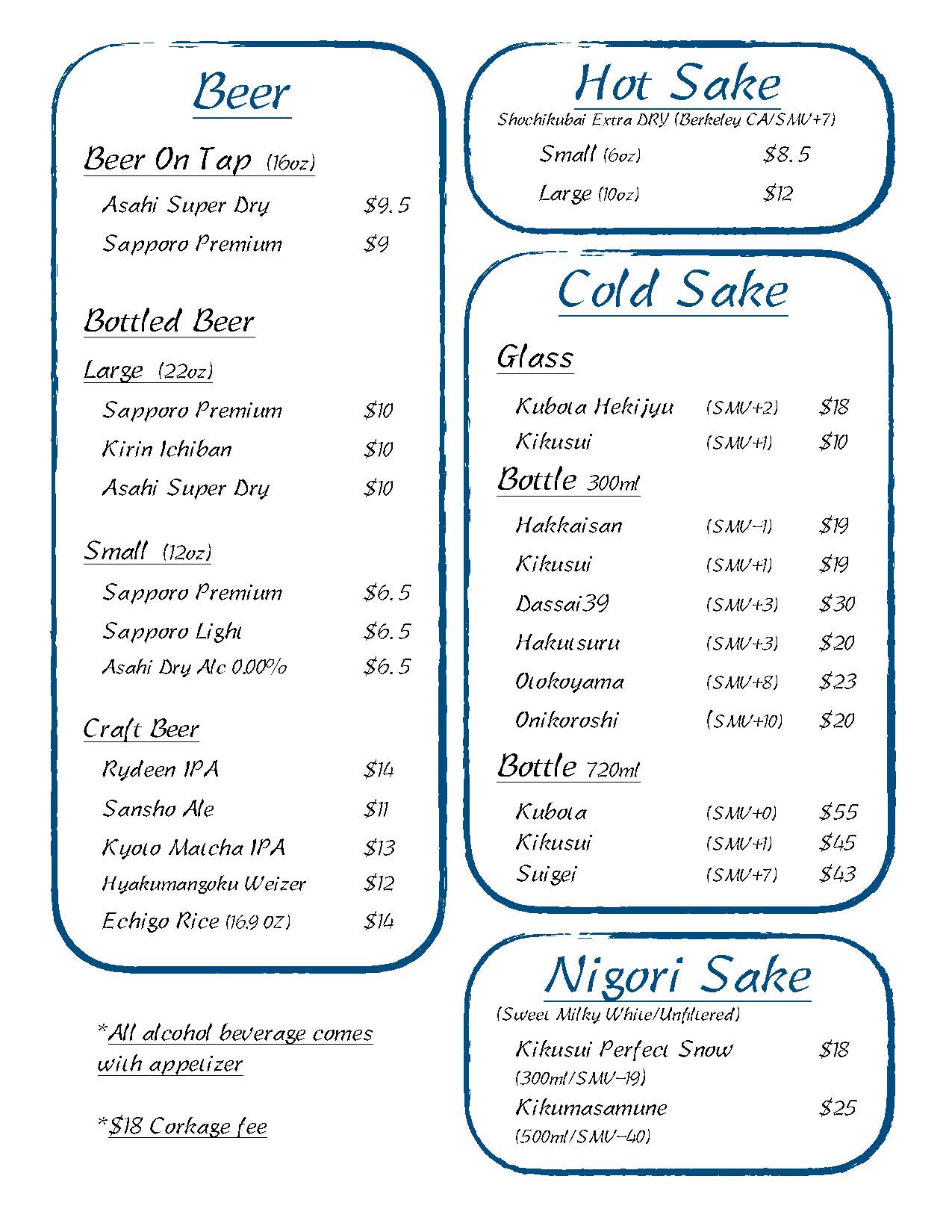 Beer

Beer On Tap (16oz)

Asahi Super Dry $9.5

Sapporo Premium $9

Bottled Beer

Large (22oz)

Sapporo Premium $10

Kirin Ichiban $10

Asahi Super Dry $10

Small (12oz)

Sapporo Premium $6.5

Sapporo Light $6.5

Asahi Dry Alc 0.00% $6.5

Craft Beer

Rydeen IPA $14

Sansho Ale $11

Kyoto Matcha IPA $13

Hyakumangoku Weizer $12

Echigo Rice (16.9 OZ) $14

*All alcohol beverage comes with appetizer

*$18 Corkage fee

Hot Sake

Shochikubai Extra DRY (Berkeley CA/SMV+7)

Small (6oz) $8.5

Large (10oz) $12

Cold Sake

Glass

Kubota Hekijyu (SMV+2) $18

Kikusui (SMV+1) $10

Bottle 300ml

Hakkaisan (SMV-1) $19

Kikusui (SMV+1) $19

Dassai39 (SMV+3) $30

Hakutsuru (SMV+3) $20

Otokoyama (SMV+8) $23

Onikoroshi (SMV+10) $20

Bottle 720ml

Kubota (SMV+0) $55

Kikusui (SMV+1) $45

Suigei (SMV+7) $43

Nigori Sake

(Sweet Milky White/Unfiltered)

Kikusui Perfect Snow $18
(300ml/SMV-19)

Kikumasamune $25
(500ml/SMV-40)